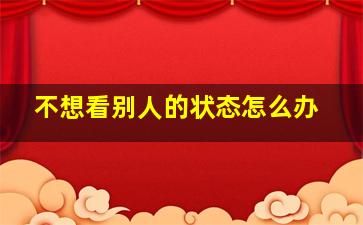 不想看别人的状态怎么办